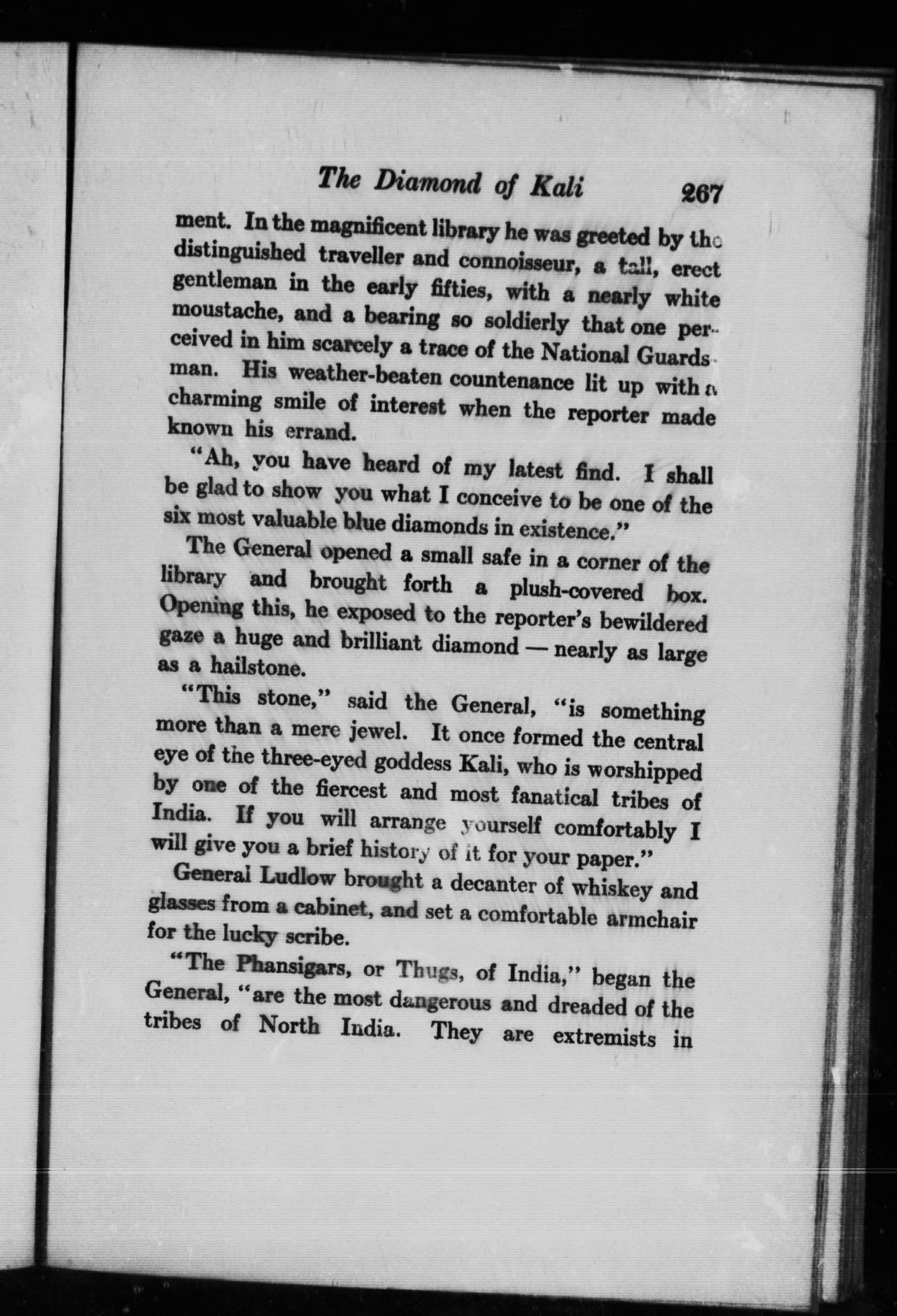 The Diamond of Kali 267

ment. In the magnificent library he was greeted by the distinguished traveller and connoisseur, a tall, erect gentleman in the early fifties, with a nearly white moustache, and a bearing so soldierly that one perceived in him scarcely a trace of the National Guardsman. His weather-beaten countenance lit up with a charming smile of interest when the reporter made known his errand.

"Ah, you have heard of my latest find. I shall be glad to show you what I conceive to be one of the six most valuable blue diamonds in existence."

The General opened a small safe in a corner of the library and brought forth a plush-covered box. Opening this, he exposed to the reporter's bewildered gaze a huge and brilliant diamond — nearly as large as a hailstone.

"This stone," said the General, "is something more than a mere jewel. It once formed the central eye of the three-eyed goddess Kali, who is worshipped by one of the fiercest and most fanatical tribes of India. If you will arrange yourself comfortably I will give you a brief history of it for your paper."

General Ludlow brought a decanter of whiskey and glasses from a cabinet, and set a comfortable armchair for the lucky scribe.

"The Phansigars, or Thugs, of India," began the General, "are the most dangerous and dreaded of the tribes of North India. They are extremists in